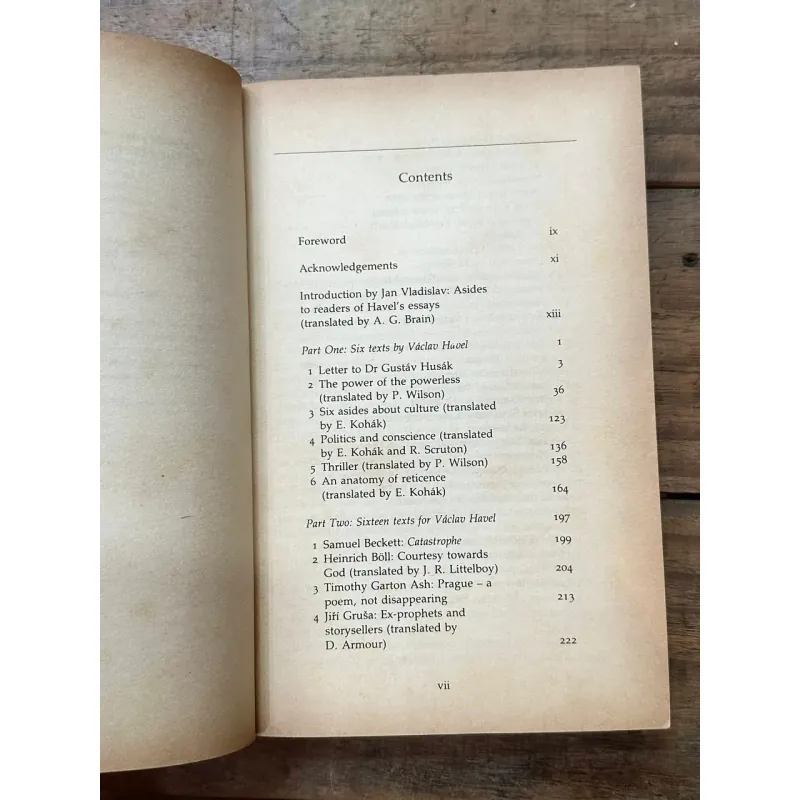 Contents

Foreword ix

Acknowledgements xi

Introduction by Jan Vladislav: Asides to readers of Havel's essays (translated by A. G. Brain) xiii

Part One: Six texts by Václav Havel 1

1 Letter to Dr Gustáv Husák 3
2 The power of the powerless (translated by P. Wilson) 36
3 Six asides about culture (translated by E. Kohák) 123
4 Politics and conscience (translated by E. Kohák and R. Scruton) 136
5 Thriller (translated by P. Wilson) 158
6 An anatomy of reticence (translated by E. Kohák) 164

Part Two: Sixteen texts for Václav Havel 197

1 Samuel Beckett: Catastrophe 199
2 Heinrich Böll: Courtesy towards God (translated by J. R. Littelboy) 204
3 Timothy Garton Ash: Prague – a poem, not disappearing 213
4 Jiří Gruša: Ex-prophets and storysellers (translated by D. Armour) 222

vii